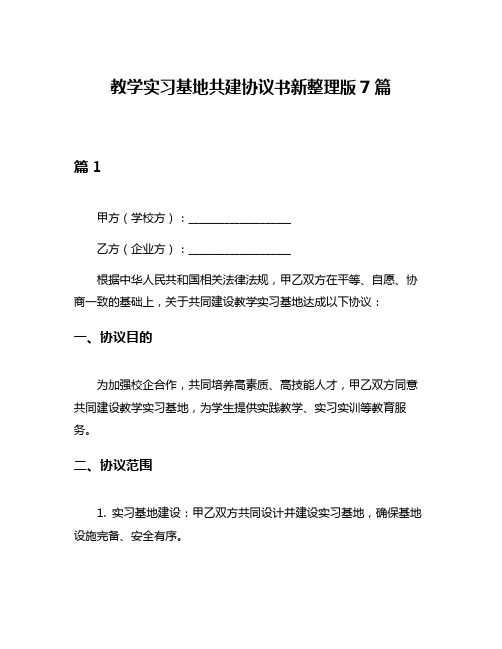 教学实习基地共建协议书新整理版7篇

篇1

甲方（学校方）：________________

乙方（企业方）：________________

根据中华人民共和国相关法律法规，甲乙双方在平等、自愿、协商一致的基础上，关于共同建设教学实习基地达成以下协议：

一、协议目的

为加强校企合作，共同培养高素质、高技能人才，甲乙双方同意共同建设教学实习基地，为学生提供实践教学、实习实训等教育服务。

二、协议范围

1. 实习基地建设：甲乙双方共同设计并建设实习基地，确保基地设施完备、安全有序。